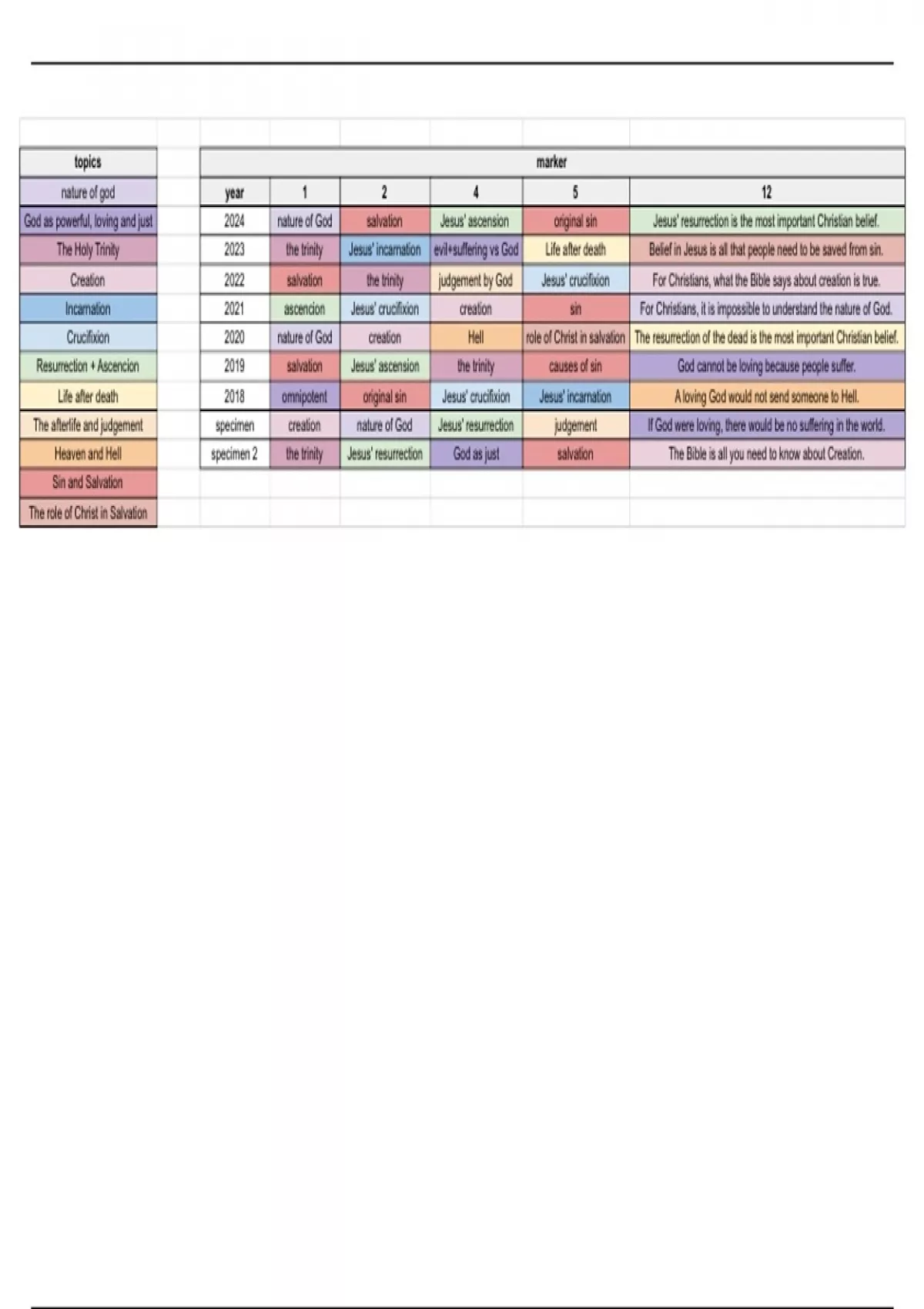 | topics |
|---|
| nature of god |
| God as powerful, loving and just |
| The Holy Trinity |
| Creation |
| Incarnation |
| Crucifixion |
| Resurrection + Ascencion |
| Life after death |
| The afterlife and judgement |
| Heaven and Hell |
| Sin and Salvation |
| The role of Christ in Salvation |

marker

| year | 1 | 2 | 4 | 5 | 12 |
|---|---|---|---|---|---|
| 2024 | nature of God | salvation | Jesus' ascension | original sin | Jesus' resurrection is the most important Christian belief. |
| 2023 | the trinity | Jesus' incarnation | evil+suffering vs God | Life after death | Belief in Jesus is all that people need to be saved from sin. |
| 2022 | salvation | the trinity | judgement by God | Jesus' crucifixion | For Christians, what the Bible says about creation is true. |
| 2021 | ascencion | Jesus' crucifixion | creation | sin | For Christians, it is impossible to understand the nature of God. |
| 2020 | nature of God | creation | Hell | role of Christ in salvation | The resurrection of the dead is the most important Christian belief. |
| 2019 | salvation | Jesus' ascension | the trinity | causes of sin | God cannot be loving because people suffer. |
| 2018 | omnipotent | original sin | Jesus' crucifixion | Jesus' incarnation | A loving God would not send someone to Hell. |
| specimen | creation | nature of God | Jesus' resurrection | judgement | If God were loving, there would be no suffering in the world. |
| specimen 2 | the trinity | Jesus' resurrection | God as just | salvation | The Bible is all you need to know about Creation. |